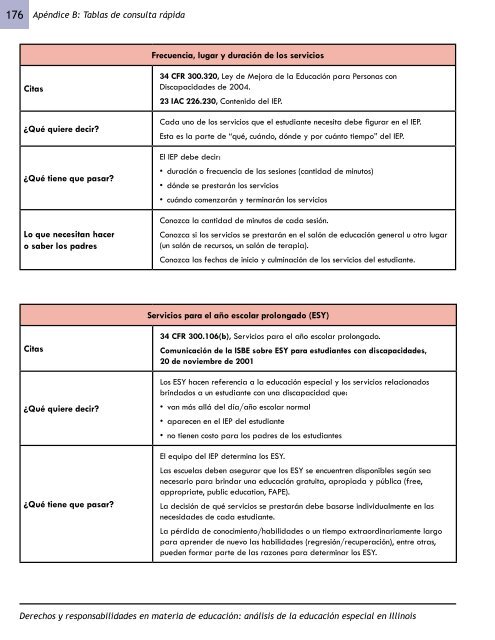 176 Apéndice B: Tablas de consulta rápida

| Frecuencia, lugar y duración de los servicios | |
|---|---|
| Citas | 34 CFR 300.320, Ley de Mejora de la Educación para Personas con Discapacidades de 2004. 23 IAC 226.230, Contenido del IEP. |
| ¿Qué quiere decir? | Cada uno de los servicios que el estudiante necesita debe figurar en el IEP. Esta es la parte de "qué, cuándo, dónde y por cuánto tiempo" del IEP. |
| ¿Qué tiene que pasar? | El IEP debe decir: • duración o frecuencia de las sesiones (cantidad de minutos) • dónde se prestarán los servicios • cuándo comenzarán y terminarán los servicios |
| Lo que necesitan hacer o saber los padres | Conozca la cantidad de minutos de cada sesión. Conozca si los servicios se prestarán en el salón de educación general u otro lugar (un salón de recursos, un salón de terapia). Conozca las fechas de inicio y culminación de los servicios del estudiante. |

| Servicios para el año escolar prolongado (ESY) | |
|---|---|
| Citas | 34 CFR 300.106(b), Servicios para el año escolar prolongado. Comunicación de la ISBE sobre ESY para estudiantes con discapacidades, 20 de noviembre de 2001 |
| ¿Qué quiere decir? | Los ESY hacen referencia a la educación especial y los servicios relacionados brindados a un estudiante con una discapacidad que: • van más allá del día/año escolar normal • aparecen en el IEP del estudiante • no tienen costo para los padres de los estudiantes |
| ¿Qué tiene que pasar? | El equipo del IEP determina los ESY. Las escuelas deben asegurar que los ESY se encuentren disponibles según sea necesario para brindar una educación gratuita, apropiada y pública (free, appropriate, public education, FAPE). La decisión de qué servicios se prestarán debe basarse individualmente en las necesidades de cada estudiante. La pérdida de conocimiento/habilidades o un tiempo extraordinariamente largo para aprender de nuevo las habilidades (regresión/recuperación), entre otras, pueden formar parte de las razones para determinar los ESY. |

Derechos y responsabilidades en materia de educación: análisis de la educación especial en Illinois